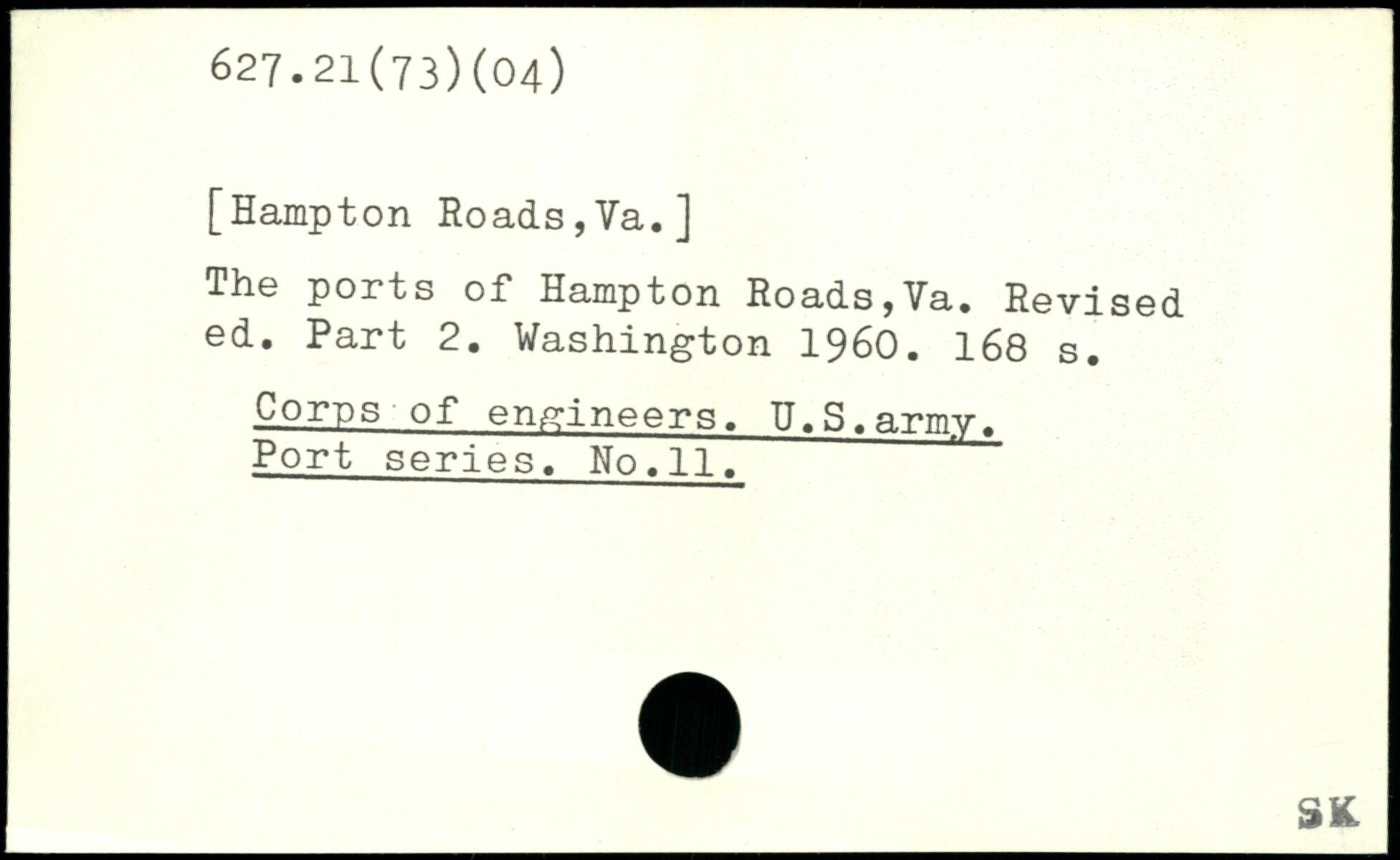 627.21(73)(04)

[Hampton Roads,Va.]

The ports of Hampton Roads,Va. Revised ed. Part 2. Washington 1960. 168 s.

Corps of engineers. U.S.army. Port series. No.11.

SK